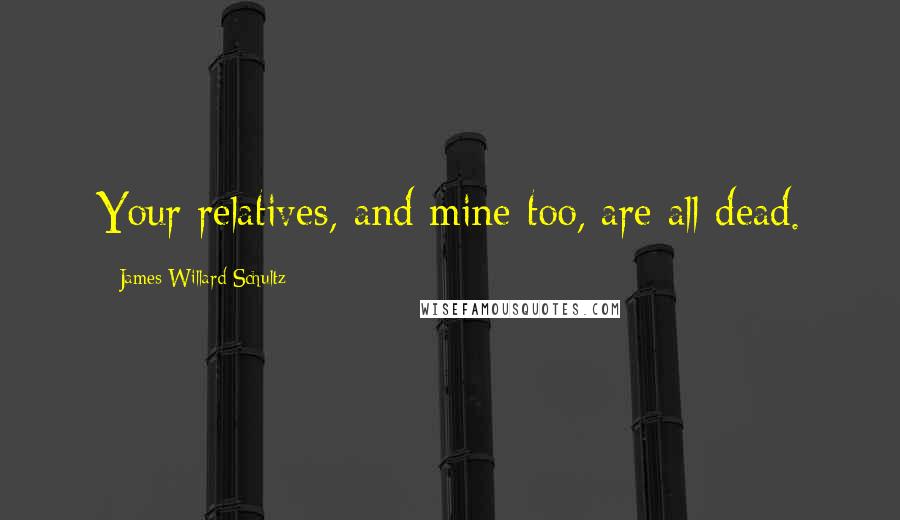 Your relatives, and mine too, are all dead.

James Willard Schultz

WISEFAMOUSQUOTES.COM